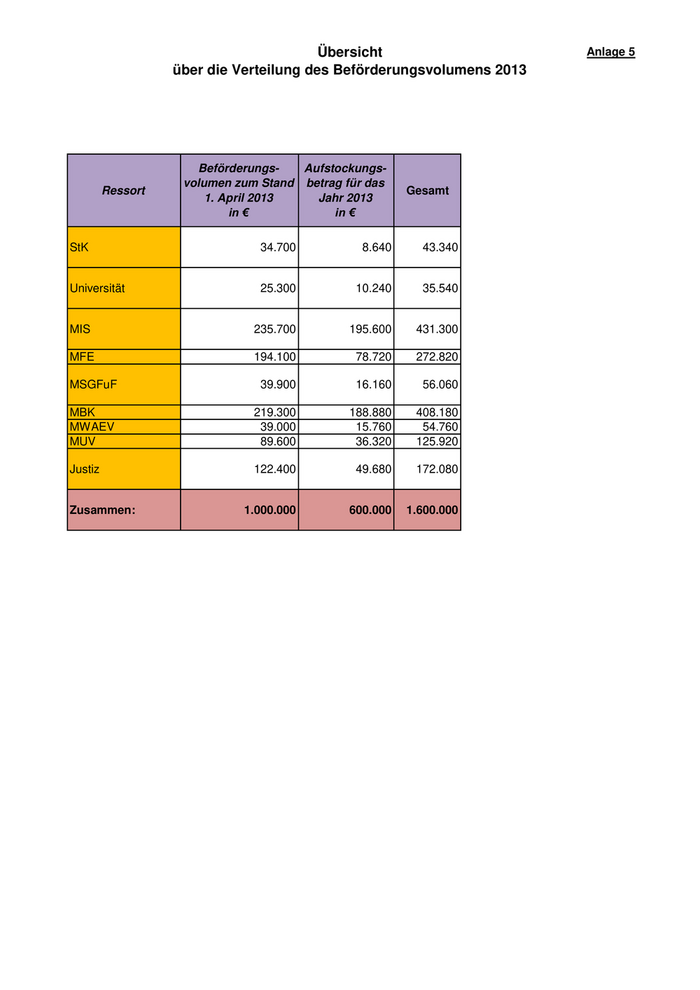 Übersicht
über die Verteilung des Beförderungsvolumens 2013

Anlage 5

| Ressort | Beförderungsvolumen zum Stand 1. April 2013 in € | Aufstockungsbetrag für das Jahr 2013 in € | Gesamt |
|---|---|---|---|
| StK | 34.700 | 8.640 | 43.340 |
| Universität | 25.300 | 10.240 | 35.540 |
| MIS | 235.700 | 195.600 | 431.300 |
| MFE | 194.100 | 78.720 | 272.820 |
| MSGFuF | 39.900 | 16.160 | 56.060 |
| MBK | 219.300 | 188.880 | 408.180 |
| MWAEV | 39.000 | 15.760 | 54.760 |
| MUV | 89.600 | 36.320 | 125.920 |
| Justiz | 122.400 | 49.680 | 172.080 |
| Zusammen: | 1.000.000 | 600.000 | 1.600.000 |